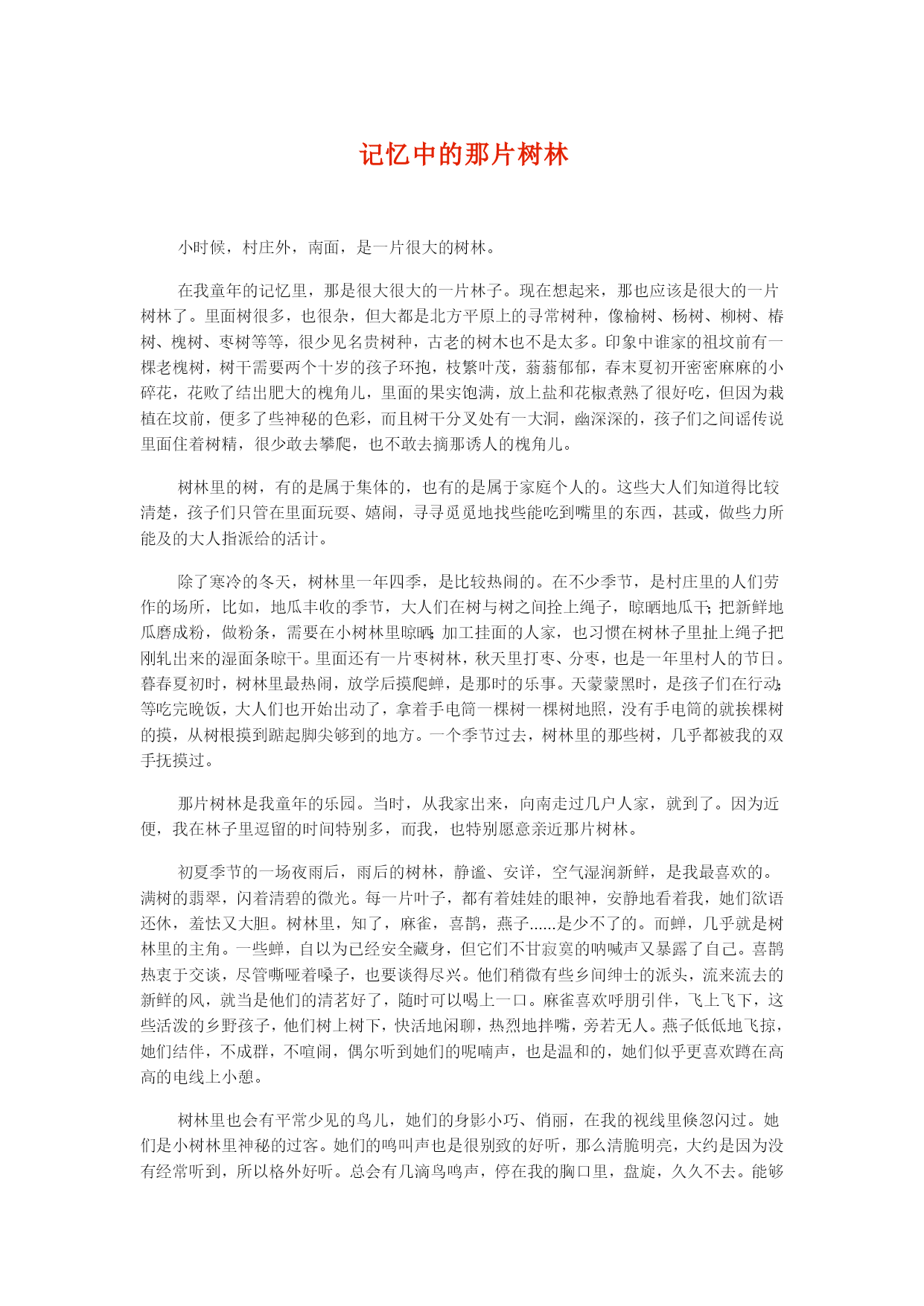 记忆中的那片树林

小时候，村庄外，南面，是一片很大的树林。

在我童年的记忆里，那是很大很大的一片林子。现在想起来，那也应该是很大的一片树林了。里面树很多，也很杂，但大都是北方平原上的寻常树种，像榆树、杨树、柳树、椿树、槐树、枣树等等，很少见名贵树种，古老的树木也不是太多。印象中谁家的祖坟前有一棵老槐树，树干需要两个十岁的孩子环抱，枝繁叶茂，蓊蓊郁郁，春末夏初开密密麻麻的小碎花，花败了结出肥大的槐角儿，里面的果实饱满，放上盐和花椒煮熟了很好吃，但因为栽植在坟前，便多了些神秘的色彩，而且树干分叉处有一大洞，幽深深的，孩子们之间谣传说里面住着树精，很少敢去攀爬，也不敢去摘那诱人的槐角儿。

树林里的树，有的是属于集体的，也有的是属于家庭个人的。这些大人们知道得比较清楚，孩子们只管在里面玩耍、嬉闹，寻寻觅觅地找些能吃到嘴里的东西，甚或，做些力所能及的大人指派给的活计。

除了寒冷的冬天，树林里一年四季，是比较热闹的。在不少季节，是村庄里的人们劳作的场所，比如，地瓜丰收的季节，大人们在树与树之间拴上绳子，晾晒地瓜干；把新鲜地瓜磨成粉，做粉条，需要在小树林里晾晒；加工挂面的人家，也习惯在树林子里扯上绳子把刚轧出来的湿面条晾干。里面还有一片枣树林，秋天里打枣、分枣，也是一年里村人的节日。暮春夏初时，树林里最热闹，放学后摸爬蝉，是那时的乐事。天蒙蒙黑时，是孩子们在行动；等吃完晚饭，大人们也开始出动了，拿着手电筒一棵树一棵树地照，没有手电筒的就挨棵树的摸，从树根摸到踮起脚尖够到的地方。一个季节过去，树林里的那些树，几乎都被我的双手抚摸过。

那片树林是我童年的乐园。当时，从我家出来，向南走过几户人家，就到了。因为近便，我在林子里逗留的时间特别多，而我，也特别愿意亲近那片树林。

初夏季节的一场夜雨后，雨后的树林，静谧、安详，空气湿润新鲜，是我最喜欢的。满树的翡翠，闪着清碧的微光。每一片叶子，都有着娃娃的眼神，安静地看着我，她们欲语还休，羞怯又大胆。树林里，知了，麻雀，喜鹊，燕子......是少不了的。而蝉，几乎就是树林里的主角。一些蝉，自以为已经安全藏身，但它们不甘寂寞的呐喊声又暴露了自己。喜鹊热衷于交谈，尽管嘶哑着嗓子，也要谈得尽兴。他们稍微有些乡间绅士的派头，流来流去的新鲜的风，就当是他们的清茗好了，随时可以喝上一口。麻雀喜欢呼朋引伴，飞上飞下，这些活泼的乡野孩子，他们树上树下，快活地闲聊，热烈地拌嘴，旁若无人。燕子低低地飞掠，她们结伴，不成群，不喧闹，偶尔听到她们的呢喃声，也是温和的，她们似乎更喜欢蹲在高高的电线上小憩。

树林里也会有平常少见的鸟儿，她们的身影小巧、俏丽，在我的视线里倏忽闪过。她们是小树林里神秘的过客。她们的鸣叫声也是很别致的好听，那么清脆明亮，大约是因为没有经常听到，所以格外好听。总会有几滴鸟鸣声，停在我的胸口里，盘旋，久久不去。能够